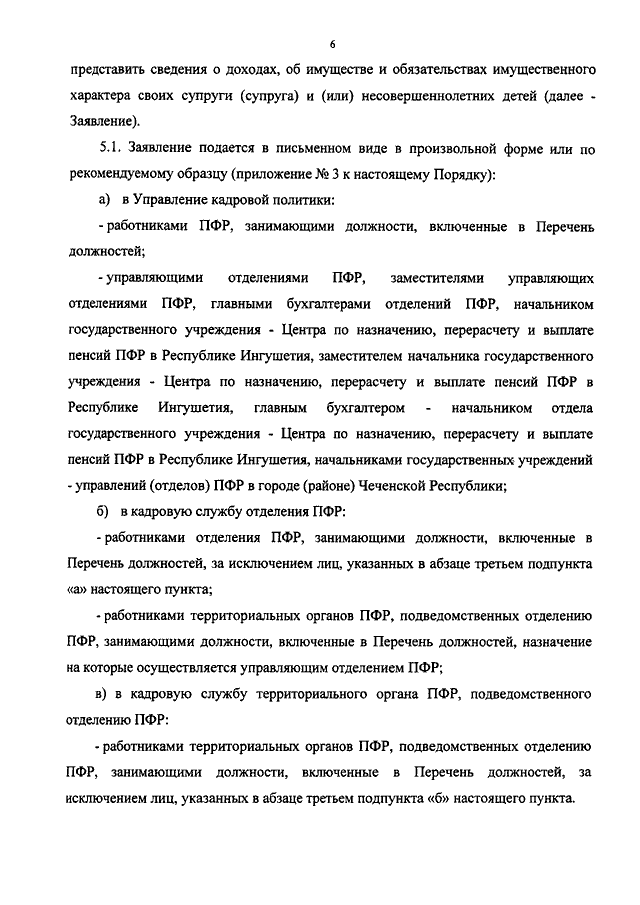 6

представить сведения о доходах, об имуществе и обязательствах имущественного характера своих супруги (супруга) и (или) несовершеннолетних детей (далее - Заявление).

5.1. Заявление подается в письменном виде в произвольной форме или по рекомендуемому образцу (приложение № 3 к настоящему Порядку):

а) в Управление кадровой политики:

- работниками ПФР, занимающими должности, включенные в Перечень должностей;

- управляющими отделениями ПФР, заместителями управляющих отделениями ПФР, главными бухгалтерами отделений ПФР, начальником государственного учреждения - Центра по назначению, перерасчету и выплате пенсий ПФР в Республике Ингушетия, заместителем начальника государственного учреждения - Центра по назначению, перерасчету и выплате пенсий ПФР в Республике Ингушетия, главным бухгалтером - начальником отдела государственного учреждения - Центра по назначению, перерасчету и выплате пенсий ПФР в Республике Ингушетия, начальниками государственных учреждений - управлений (отделов) ПФР в городе (районе) Чеченской Республики;

б) в кадровую службу отделения ПФР:

- работниками отделения ПФР, занимающими должности, включенные в Перечень должностей, за исключением лиц, указанных в абзаце третьем подпункта «а» настоящего пункта;

- работниками территориальных органов ПФР, подведомственных отделению ПФР, занимающими должности, включенные в Перечень должностей, назначение на которые осуществляется управляющим отделением ПФР;

в) в кадровую службу территориального органа ПФР, подведомственного отделению ПФР:

- работниками территориальных органов ПФР, подведомственных отделению ПФР, занимающими должности, включенные в Перечень должностей, за исключением лиц, указанных в абзаце третьем подпункта «б» настоящего пункта.